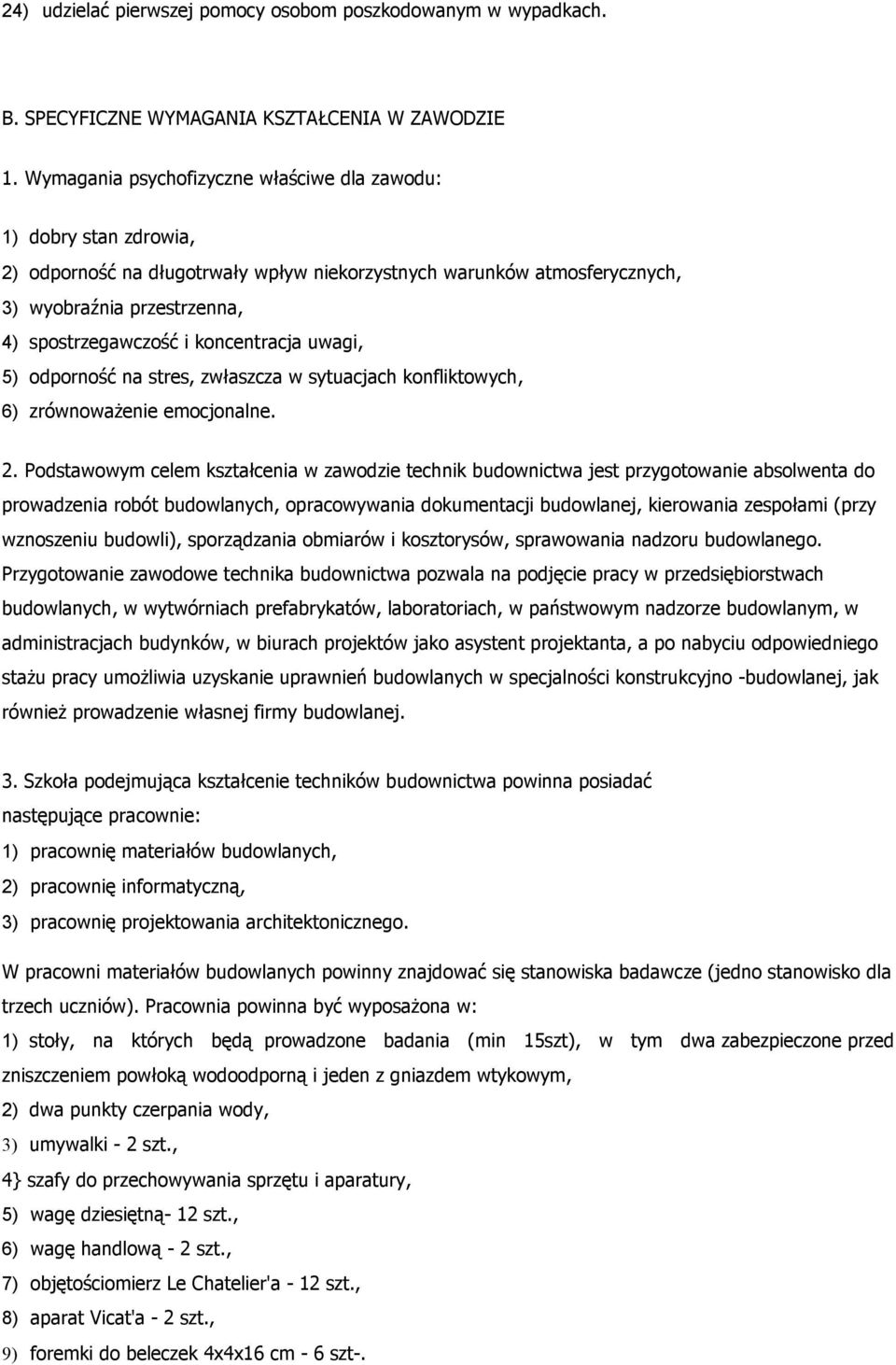 24) udzielać pierwszej pomocy osobom poszkodowanym w wypadkach.

B. SPECYFICZNE WYMAGANIA KSZTAŁCENIA W ZAWODZIE

1. Wymagania psychofizyczne właściwe dla zawodu:

1) dobry stan zdrowia,
2) odporność na długotrwały wpływ niekorzystnych warunków atmosferycznych,
3) wyobraźnia przestrzenna,
4) spostrzegawczość i koncentracja uwagi,
5) odporność na stres, zwłaszcza w sytuacjach konfliktowych,
6) zrównoważenie emocjonalne.

2. Podstawowym celem kształcenia w zawodzie technik budownictwa jest przygotowanie absolwenta do prowadzenia robót budowlanych, opracowywania dokumentacji budowlanej, kierowania zespołami (przy wznoszeniu budowli), sporządzania obmiarów i kosztorysów, sprawowania nadzoru budowlanego. Przygotowanie zawodowe technika budownictwa pozwala na podjęcie pracy w przedsiębiorstwach budowlanych, w wytwórniach prefabrykatów, laboratoriach, w państwowym nadzorze budowlanym, w administracjach budynków, w biurach projektów jako asystent projektanta, a po nabyciu odpowiedniego stażu pracy umożliwia uzyskanie uprawnień budowlanych w specjalności konstrukcyjno -budowlanej, jak również prowadzenie własnej firmy budowlanej.

3. Szkoła podejmująca kształcenie techników budownictwa powinna posiadać następujące pracownie:
1) pracownię materiałów budowlanych,
2) pracownię informatyczną,
3) pracownię projektowania architektonicznego.

W pracowni materiałów budowlanych powinny znajdować się stanowiska badawcze (jedno stanowisko dla trzech uczniów). Pracownia powinna być wyposażona w:
1) stoły, na których będą prowadzone badania (min 15szt), w tym dwa zabezpieczone przed zniszczeniem powłoką wodoodporną i jeden z gniazdem wtykowym,
2) dwa punkty czerpania wody,
3) umywalki - 2 szt.,
4} szafy do przechowywania sprzętu i aparatury,
5) wagę dziesiętną- 12 szt.,
6) wagę handlową - 2 szt.,
7) objętościomierz Le Chatelier'a - 12 szt.,
8) aparat Vicat'a - 2 szt.,
9) foremki do beleczek 4x4x16 cm - 6 szt-.